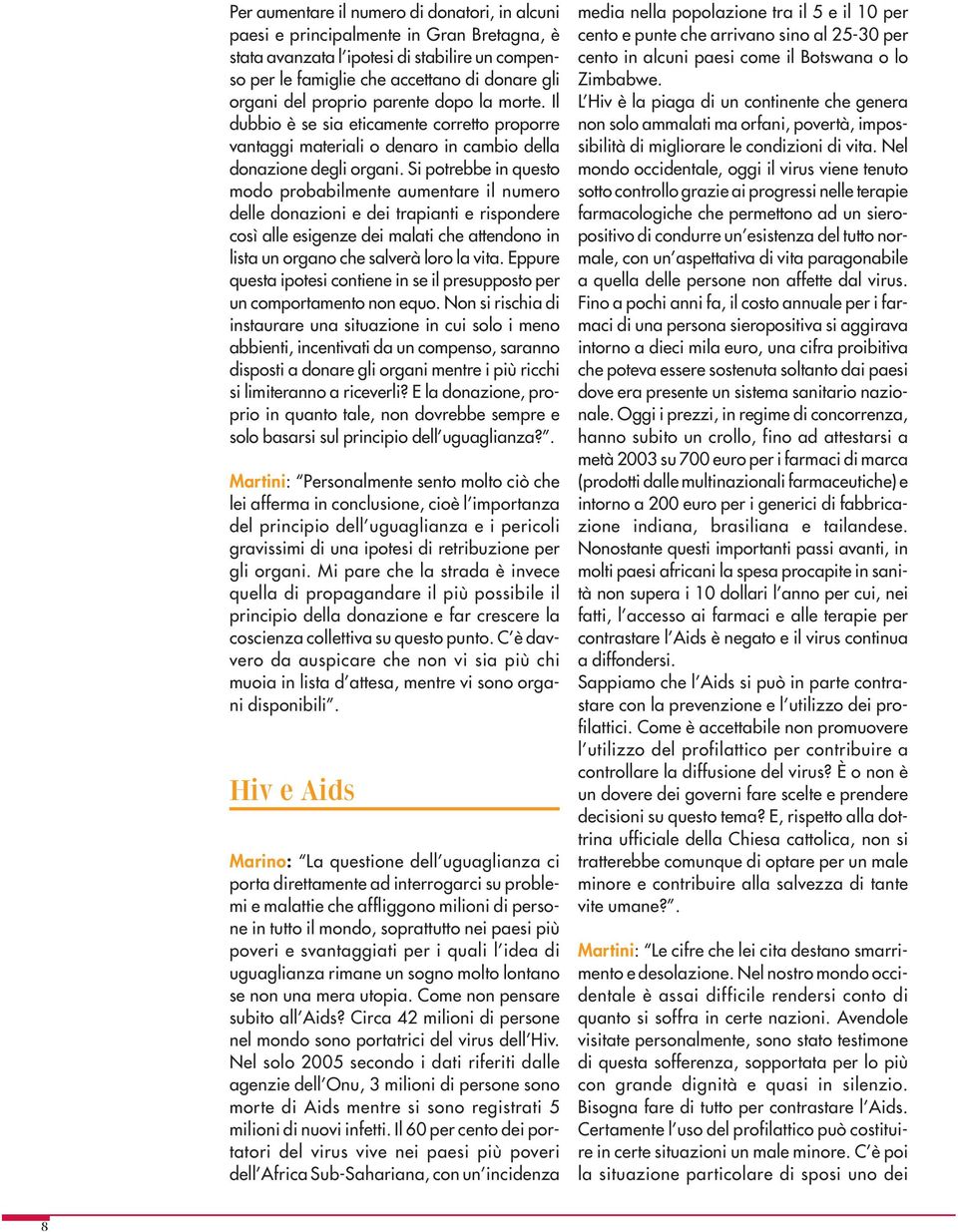 Per aumentare il numero di donatori, in alcuni paesi e principalmente in Gran Bretagna, è stata avanzata l'ipotesi di stabilire un compenso per le famiglie che accettano di donare gli organi del proprio parente dopo la morte. Il dubbio è se sia eticamente corretto proporre vantaggi materiali o denaro in cambio della donazione degli organi. Si potrebbe in questo modo probabilmente aumentare il numero delle donazioni e dei trapianti e rispondere così alle esigenze dei malati che attendono in lista un organo che salverà loro la vita. Eppure questa ipotesi contiene in se il presupposto per un comportamento non equo. Non si rischia di instaurare una situazione in cui solo i meno abbienti, incentivati da un compenso, saranno disposti a donare gli organi mentre i più ricchi si limiteranno a riceverli? E la donazione, proprio in quanto tale, non dovrebbe sempre e solo basarsi sul principio dell'uguaglianza?".

Martini: "Personalmente sento molto ciò che lei afferma in conclusione, cioè l'importanza del principio dell'uguaglianza e i pericoli gravissimi di una ipotesi di retribuzione per gli organi. Mi pare che la strada è invece quella di propagandare il più possibile il principio della donazione e far crescere la coscienza collettiva su questo punto. C'è davvero da auspicare che non vi sia più chi muoia in lista d'attesa, mentre vi sono organi disponibili".

Hiv e Aids

Marino: "La questione dell'uguaglianza ci porta direttamente ad interrogarci su problemi e malattie che affliggono milioni di persone in tutto il mondo, soprattutto nei paesi più poveri e svantaggiati per i quali l'idea di uguaglianza rimane un sogno molto lontano se non una mera utopia. Come non pensare subito all'Aids? Circa 42 milioni di persone nel mondo sono portatrici del virus dell'Hiv. Nel solo 2005 secondo i dati riferiti dalle agenzie dell'Onu, 3 milioni di persone sono morte di Aids mentre si sono registrati 5 milioni di nuovi infetti. Il 60 per cento dei portatori del virus vive nei paesi più poveri dell'Africa Sub-Sahariana, con un'incidenza media nella popolazione tra il 5 e il 10 per cento e punte che arrivano sino al 25-30 per cento in alcuni paesi come il Botswana o lo Zimbabwe.
L'Hiv è la piaga di un continente che genera non solo ammalati ma orfani, povertà, impossibilità di migliorare le condizioni di vita. Nel mondo occidentale, oggi il virus viene tenuto sotto controllo grazie ai progressi nelle terapie farmacologiche che permettono ad un sieropositivo di condurre un'esistenza del tutto normale, con un'aspettativa di vita paragonabile a quella delle persone non affette dal virus. Fino a pochi anni fa, il costo annuale per i farmaci di una persona sieropositiva si aggirava intorno a dieci mila euro, una cifra proibitiva che poteva essere sostenuta soltanto dai paesi dove era presente un sistema sanitario nazionale. Oggi i prezzi, in regime di concorrenza, hanno subito un crollo, fino ad attestarsi a metà 2003 su 700 euro per i farmaci di marca (prodotti dalle multinazionali farmaceutiche) e intorno a 200 euro per i generici di fabbricazione indiana, brasiliana e tailandese. Nonostante questi importanti passi avanti, in molti paesi africani la spesa procapite in sanità non supera i 10 dollari l'anno per cui, nei fatti, l'accesso ai farmaci e alle terapie per contrastare l'Aids è negato e il virus continua a diffondersi.
Sappiamo che l'Aids si può in parte contrastare con la prevenzione e l'utilizzo dei profilattici. Come è accettabile non promuovere l'utilizzo del profilattico per contribuire a controllare la diffusione del virus? È o non è un dovere dei governi fare scelte e prendere decisioni su questo tema? E, rispetto alla dottrina ufficiale della Chiesa cattolica, non si tratterebbe comunque di optare per un male minore e contribuire alla salvezza di tante vite umane?".

Martini: "Le cifre che lei cita destano smarrimento e desolazione. Nel nostro mondo occidentale è assai difficile rendersi conto di quanto si soffra in certe nazioni. Avendole visitate personalmente, sono stato testimone di questa sofferenza, sopportata per lo più con grande dignità e quasi in silenzio. Bisogna fare di tutto per contrastare l'Aids. Certamente l'uso del profilattico può costituire in certe situazioni un male minore. C'è poi la situazione particolare di sposi uno dei

8